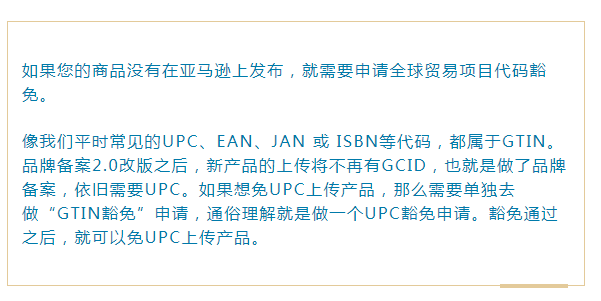 如果您的商品没有在亚马逊上发布，就需要申请全球贸易项目代码豁免。

像我们平时常见的UPC、EAN、JAN 或 ISBN等代码，都属于GTIN。品牌备案2.0改版之后，新产品的上传将不再有GCID，也就是做了品牌备案，依旧需要UPC。如果想免UPC上传产品，那么需要单独去做“GTIN豁免”申请，通俗理解就是做一个UPC豁免申请。豁免通过之后，就可以免UPC上传产品。